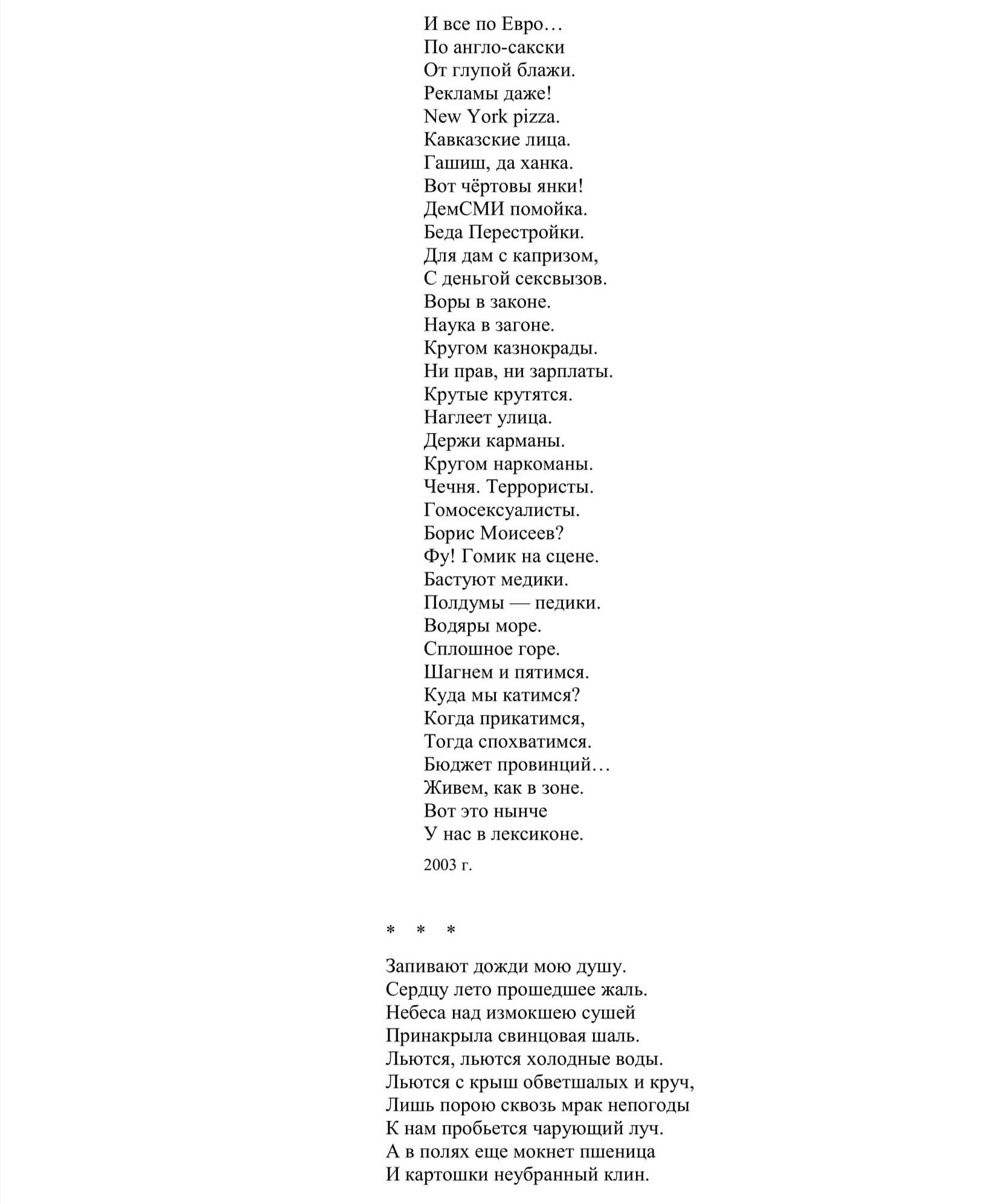 И все по Евро…
По англо-сакски
От глупой блажи.
Рекламы даже!
New York pizza.
Кавказские лица.
Гашиш, да ханка.
Вот чёртовы янки!
ДемСМИ помойка.
Беда Перестройки.
Для дам с капризом,
С деньгой сексвызов.
Воры в законе.
Наука в загоне.
Кругом казнокрады.
Ни прав, ни зарплаты.
Крутые крутятся.
Наглеет улица.
Держи карманы.
Кругом наркоманы.
Чечня. Террористы.
Гомосексуалисты.
Борис Моисеев?
Фу! Гомик на сцене.
Бастуют медики.
Полдумы — педики.
Водяры море.
Сплошное горе.
Шагнем и пятимся.
Куда мы катимся?
Когда прикатимся,
Тогда спохватимся.
Бюджет провинций…
Живем, как в зоне.
Вот это нынче
У нас в лексиконе.

2003 г.

* * *

Запивают дожди мою душу.
Сердцу лето прошедшее жаль.
Небеса над измокшею сушей
Принакрыла свинцовая шаль.
Льются, льются холодные воды.
Льются с крыш обветшалых и круч,
Лишь порою сквозь мрак непогоды
К нам пробьется чарующий луч.
А в полях еще мокнет пшеница
И картошки неубранный клин.